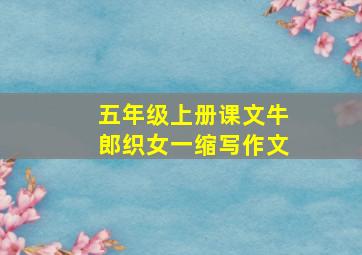 五年级上册课文牛郎织女一缩写作文